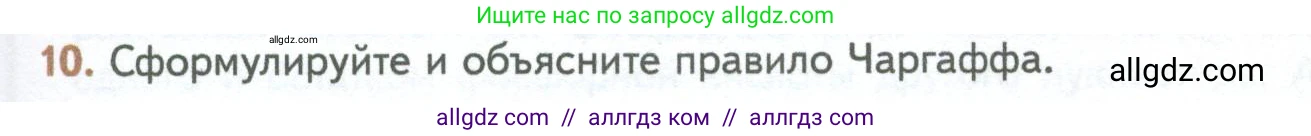 Ищите нас по запросу allgdz.com

allgdz.com

10. Сформулируйте и объясните правило Чаргаффа.

allgdz.com

allgdz com // аллгдз ком // аллгдз com